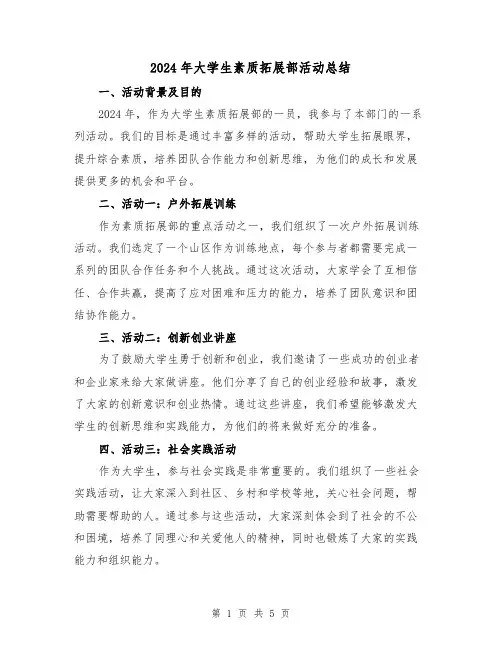 2024年大学生素质拓展部活动总结

一、活动背景及目的

2024年，作为大学生素质拓展部的一员，我参与了本部门的一系列活动。我们的目标是通过丰富多样的活动，帮助大学生拓展眼界，提升综合素质，培养团队合作能力和创新思维，为他们的成长和发展提供更多的机会和平台。

二、活动一：户外拓展训练

作为素质拓展部的重点活动之一，我们组织了一次户外拓展训练活动。我们选定了一个山区作为训练地点，每个参与者都需要完成一系列的团队合作任务和个人挑战。通过这次活动，大家学会了互相信任、合作共赢，提高了应对困难和压力的能力，培养了团队意识和团结协作能力。

三、活动二：创新创业讲座

为了鼓励大学生勇于创新和创业，我们邀请了一些成功的创业者和企业家来给大家做讲座。他们分享了自己的创业经验和故事，激发了大家的创新意识和创业热情。通过这些讲座，我们希望能够激发大学生的创新思维和实践能力，为他们的将来做好充分的准备。

四、活动三：社会实践活动

作为大学生，参与社会实践是非常重要的。我们组织了一些社会实践活动，让大家深入到社区、乡村和学校等地，关心社会问题，帮助需要帮助的人。通过参与这些活动，大家深刻体会到了社会的不公和困境，培养了同理心和关爱他人的精神，同时也锻炼了大家的实践能力和组织能力。

第 1 页 共 5 页